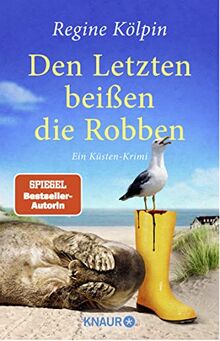 Regine Kölpin

Den Letzten beißen die Robben

Ein Küsten-Krimi

SPIEGEL
Bestseller-Autorin

KNAUR